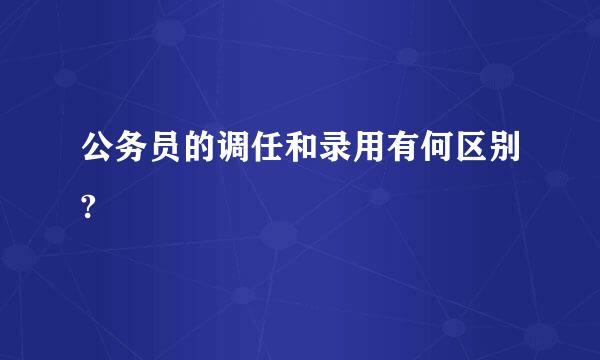 公务员的调任和录用有何区别?